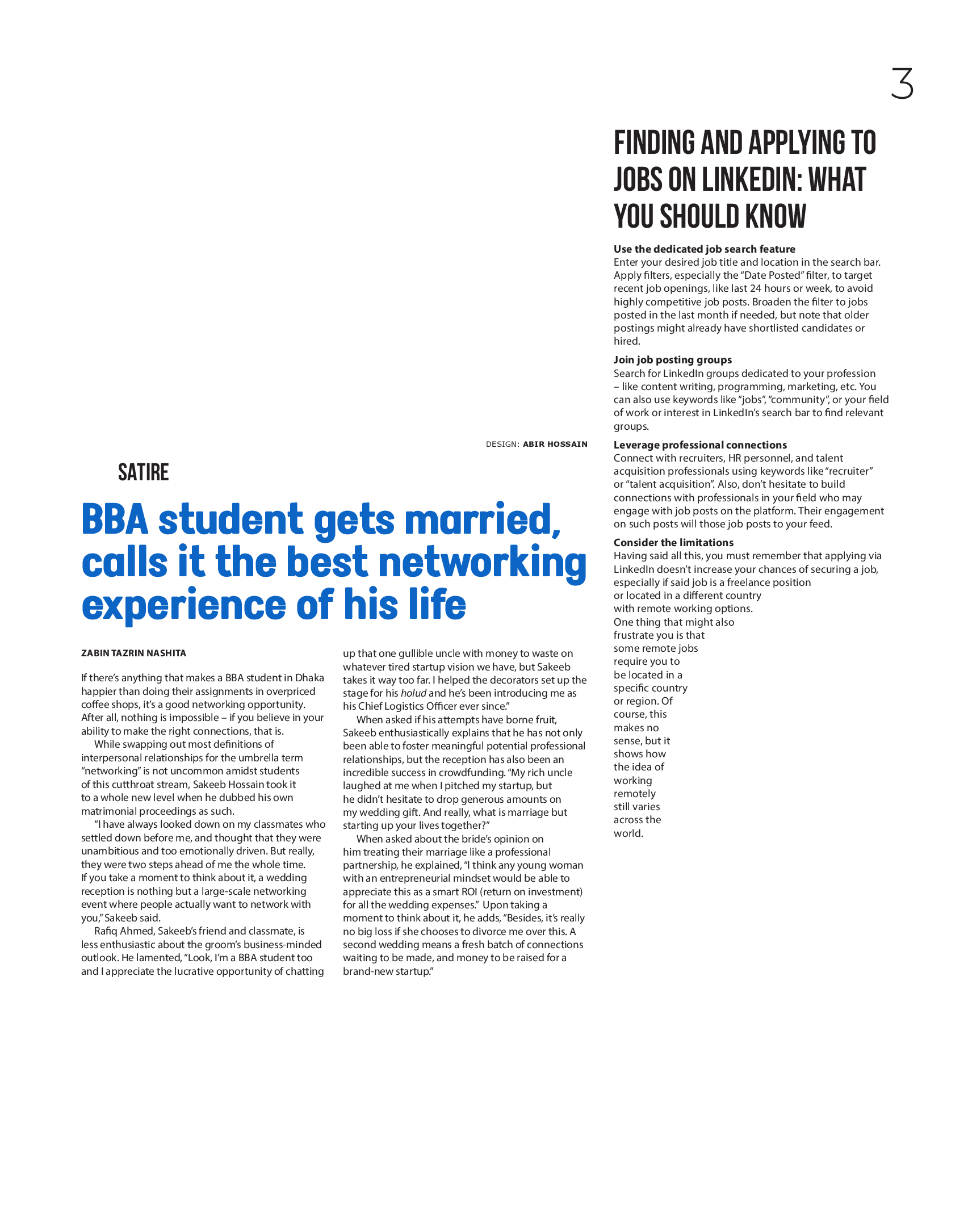 3

DESIGN: ABIR HOSSAIN

SATIRE

BBA student gets married, calls it the best networking experience of his life

ZABIN TAZRIN NASHITA

If there's anything that makes a BBA student in Dhaka happier than doing their assignments in overpriced coffee shops, it's a good networking opportunity. After all, nothing is impossible – if you believe in your ability to make the right connections, that is.

While swapping out most definitions of interpersonal relationships for the umbrella term "networking" is not uncommon amidst students of this cutthroat stream, Sakeeb Hossain took it to a whole new level when he dubbed his own matrimonial proceedings as such.

"I have always looked down on my classmates who settled down before me, and thought that they were unambitious and too emotionally driven. But really, they were two steps ahead of me the whole time. If you take a moment to think about it, a wedding reception is nothing but a large-scale networking event where people actually want to network with you," Sakeeb said.

Rafiq Ahmed, Sakeeb's friend and classmate, is less enthusiastic about the groom's business-minded outlook. He lamented, "Look, I'm a BBA student too and I appreciate the lucrative opportunity of chatting up that one gullible uncle with money to waste on whatever tired startup vision we have, but Sakeeb takes it way too far. I helped the decorators set up the stage for his holud and he's been introducing me as his Chief Logistics Officer ever since."

When asked if his attempts have borne fruit, Sakeeb enthusiastically explains that he has not only been able to foster meaningful potential professional relationships, but the reception has also been an incredible success in crowdfunding. "My rich uncle laughed at me when I pitched my startup, but he didn't hesitate to drop generous amounts on my wedding gift. And really, what is marriage but starting up your lives together?"

When asked about the bride's opinion on him treating their marriage like a professional partnership, he explained, "I think any young woman with an entrepreneurial mindset would be able to appreciate this as a smart ROI (return on investment) for all the wedding expenses." Upon taking a moment to think about it, he adds, "Besides, it's really no big loss if she chooses to divorce me over this. A second wedding means a fresh batch of connections waiting to be made, and money to be raised for a brand-new startup."

FINDING AND APPLYING TO JOBS ON LINKEDIN: WHAT YOU SHOULD KNOW

Use the dedicated job search feature
Enter your desired job title and location in the search bar. Apply filters, especially the "Date Posted" filter, to target recent job openings, like last 24 hours or week, to avoid highly competitive job posts. Broaden the filter to jobs posted in the last month if needed, but note that older postings might already have shortlisted candidates or hired.

Join job posting groups
Search for LinkedIn groups dedicated to your profession – like content writing, programming, marketing, etc. You can also use keywords like "jobs", "community", or your field of work or interest in LinkedIn's search bar to find relevant groups.

Leverage professional connections
Connect with recruiters, HR personnel, and talent acquisition professionals using keywords like "recruiter" or "talent acquisition". Also, don't hesitate to build connections with professionals in your field who may engage with job posts on the platform. Their engagement on such posts will those job posts to your feed.

Consider the limitations
Having said all this, you must remember that applying via LinkedIn doesn't increase your chances of securing a job, especially if said job is a freelance position or located in a different country with remote working options. One thing that might also frustrate you is that some remote jobs require you to be located in a specific country or region. Of course, this makes no sense, but it shows how the idea of working remotely still varies across the world.